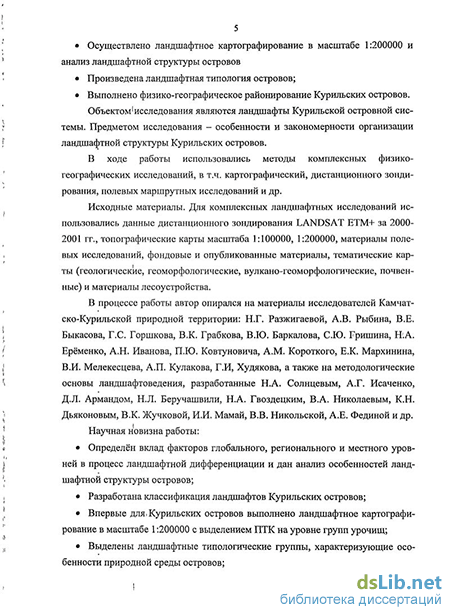 5

• Осуществлено ландшафтное картографирование в масштабе 1:200000 и анализ ландшафтной структуры островов

• Произведена ландшафтная типология островов;

• Выполнено физико-географическое районирование Курильских островов.

Объектом исследования являются ландшафты Курильской островной системы. Предметом исследования – особенности и закономерности организации ландшафтной структуры Курильских островов.

В ходе работы использовались методы комплексных физико-географических исследований, в т.ч. картографический, дистанционного зондирования, полевых маршрутных исследований и др.

Исходные материалы. Для комплексных ландшафтных исследований использовались данные дистанционного зондирования LANDSAT ETM+ за 2000-2001 гг., топографические карты масштаба 1:100000, 1:200000, материалы полевых исследований, фондовые и опубликованные материалы, тематические карты (геологические, геоморфологические, вулкано-геоморфологические, почвенные) и материалы лесоустройства.

В процессе работы автор опирался на материалы исследователей Камчатско-Курильской природной территории: Н.Г. Разжигаевой, А.В. Рыбина, В.Е. Быкасова, Г.С. Горшкова, В.К. Грабкова, В.Ю. Баркалова, С.Ю. Гришина, Н.А. Ерёменко, А.Н. Иванова, П.Ю. Ковтуновича, А.М. Короткого, Е.К. Мархинина, В.И. Мелекесцева, А.П. Кулакова, Г.И, Худякова, а также на методологические основы ландшафтоведения, разработанные Н.А. Солнцевым, А.Г. Исаченко, Д.Л. Армандом, Н.Л. Беручашвили, Н.А. Гвоздецким, В.А. Николаевым, К.Н. Дьяконовым, В.К. Жучковой, И.И. Мамай, В.В. Никольской, А.Е. Фединой и др.

Научная новизна работы:

• Определён вклад факторов глобального, регионального и местного уровней в процесс ландшафтной дифференциации и дан анализ особенностей ландшафтной структуры островов;

• Разработана классификация ландшафтов Курильских островов;

• Впервые для Курильских островов выполнено ландшафтное картографирование в масштабе 1:200000 с выделением ПТК на уровне групп урочищ;

• Выделены ландшафтные типологические группы, характеризующие особенности природной среды островов;

dsLib.net
библиотека диссертаций